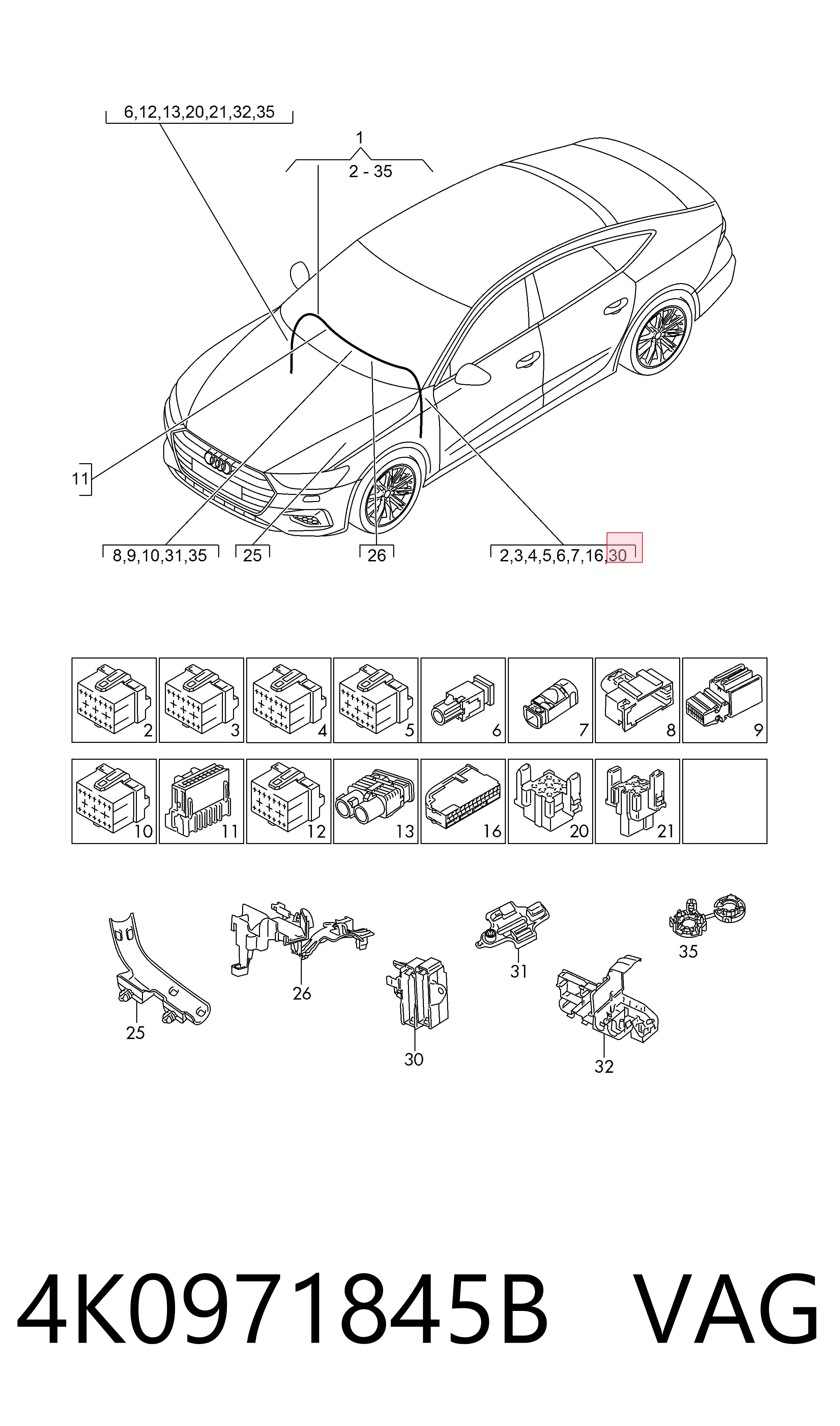 6,12,13,20,21,32,35

1
2 - 35

11

8,9,10,31,35
25
26
2,3,4,5,6,7,16,30

2
3
4
5
6
7
8
9
10
11
12
13
16
20
21

25
26
30
31
32
35

4K0971845B VAG